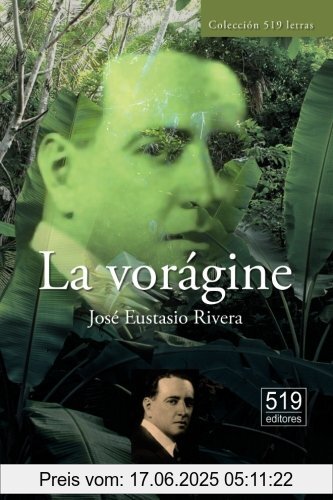 Colección 519 letras

La vorágine

José Eustasio Rivera

519
editores

Preis vom: 17.06.2025 05:11:22